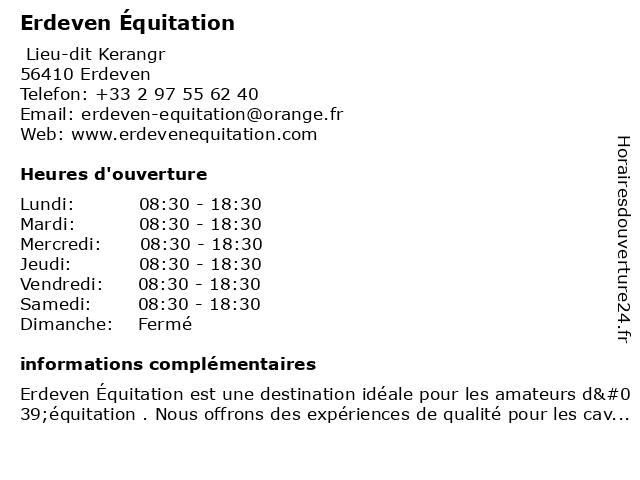 Erdeven Équitation

Lieu-dit Kerangr
56410 Erdeven
Telefon: +33 2 97 55 62 40
Email: erdeven-equitation@orange.fr
Web: www.erdevenequitation.com

Heures d'ouverture

Lundi: 08:30 - 18:30
Mardi: 08:30 - 18:30
Mercredi: 08:30 - 18:30
Jeudi: 08:30 - 18:30
Vendredi: 08:30 - 18:30
Samedi: 08:30 - 18:30
Dimanche: Fermé

informations complémentaires

Erdeven Équitation est une destination idéale pour les amateurs d&#039;équitation . Nous offrons des expériences de qualité pour les cav...

Horairesdouverture24.fr